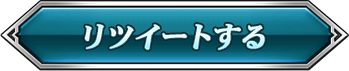 リツイートする